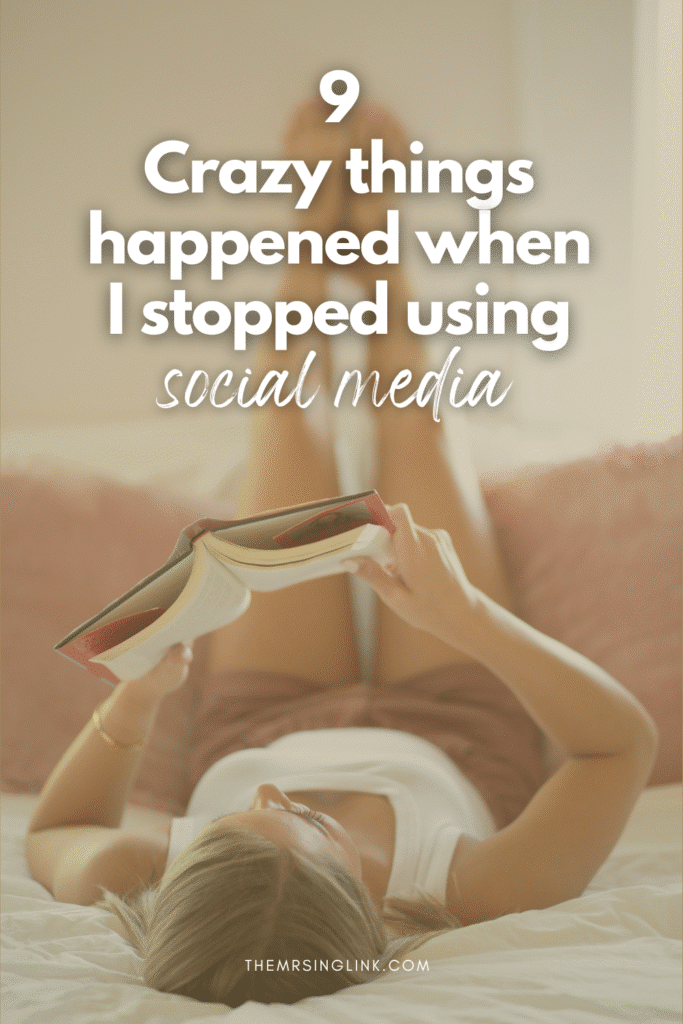 9
Crazy things happened when I stopped using social media

THEMRSINGLINK.COM